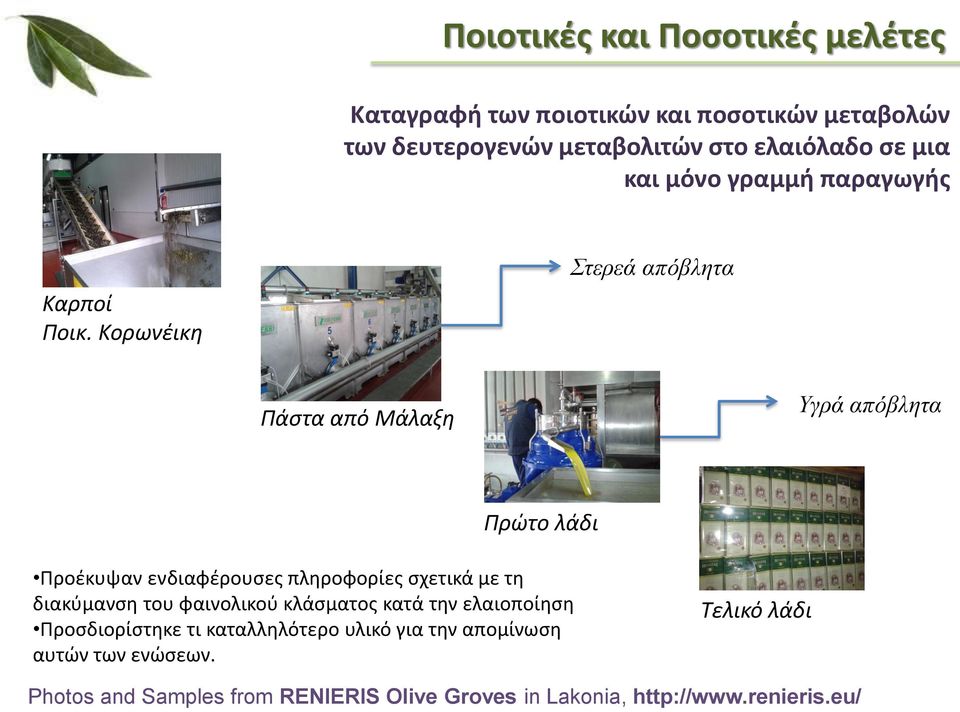 Ποιοτικές και Ποσοτικές μελέτες

Καταγραφή των ποιοτικών και ποσοτικών μεταβολών των δευτερογενών μεταβολιτών στο ελαιόλαδο σε μια και μόνο γραμμή παραγωγής

Καρποί
Ποικ. Κορωνέικη

Πάστα από Μάλαξη

Στερεά απόβλητα

Πρώτο λάδι

Υγρά απόβλητα

Τελικό λάδι

•Προέκυψαν ενδιαφέρουσες πληροφορίες σχετικά με τη διακύμανση του φαινολικού κλάσματος κατά την ελαιοποίηση
•Προσδιορίστηκε τι καταλληλότερο υλικό για την απομίνωση αυτών των ενώσεων.

Photos and Samples from RENIERIS Olive Groves in Lakonia, http://www.renieris.eu/